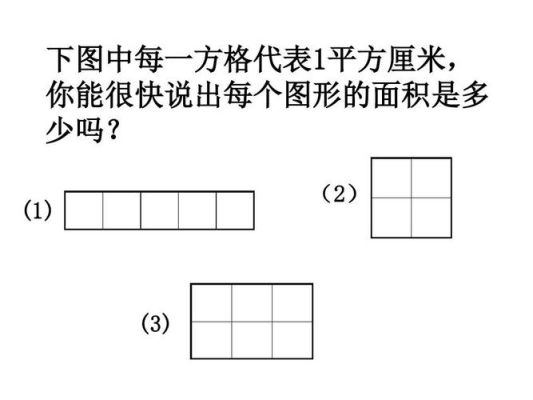 下图中每一方格代表1平方厘米，你能很快说出每个图形的面积是多少吗？

(1)

（2）

(3)